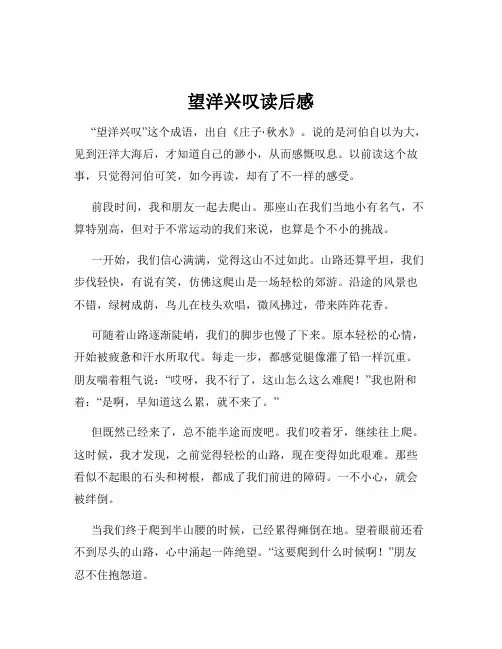 望洋兴叹读后感

“望洋兴叹”这个成语，出自《庄子·秋水》。说的是河伯自以为大，见到汪洋大海后，才知道自己的渺小，从而感慨叹息。以前读这个故事，只觉得河伯可笑，如今再读，却有了不一样的感受。

前段时间，我和朋友一起去爬山。那座山在我们当地小有名气，不算特别高，但对于不常运动的我们来说，也算是个不小的挑战。

一开始，我们信心满满，觉得这山不过如此。山路还算平坦，我们步伐轻快，有说有笑，仿佛这爬山是一场轻松的郊游。沿途的风景也不错，绿树成荫，鸟儿在枝头欢唱，微风拂过，带来阵阵花香。

可随着山路逐渐陡峭，我们的脚步也慢了下来。原本轻松的心情，开始被疲惫和汗水所取代。每走一步，都感觉腿像灌了铅一样沉重。朋友喘着粗气说：“哎呀，我不行了，这山怎么这么难爬！”我也附和着：“是啊，早知道这么累，就不来了。”

但既然已经来了，总不能半途而废吧。我们咬着牙，继续往上爬。这时候，我才发现，之前觉得轻松的山路，现在变得如此艰难。那些看似不起眼的石头和树根，都成了我们前进的障碍。一不小心，就会被绊倒。

当我们终于爬到半山腰的时候，已经累得瘫倒在地。望着眼前还看不到尽头的山路，心中涌起一阵绝望。“这要爬到什么时候啊！”朋友忍不住抱怨道。